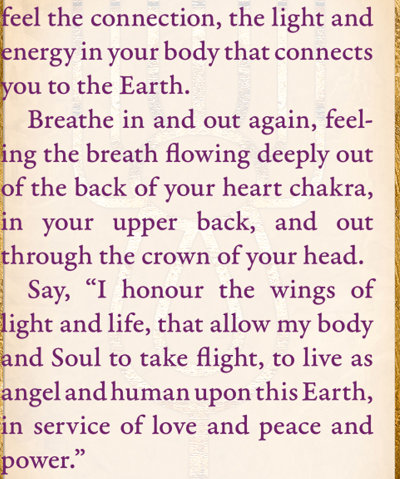 feel the connection, the light and energy in your body that connects you to the Earth.

Breathe in and out again, feeling the breath flowing deeply out of the back of your heart chakra, in your upper back, and out through the crown of your head.

Say, “I honour the wings of light and life, that allow my body and Soul to take flight, to live as angel and human upon this Earth, in service of love and peace and power.”